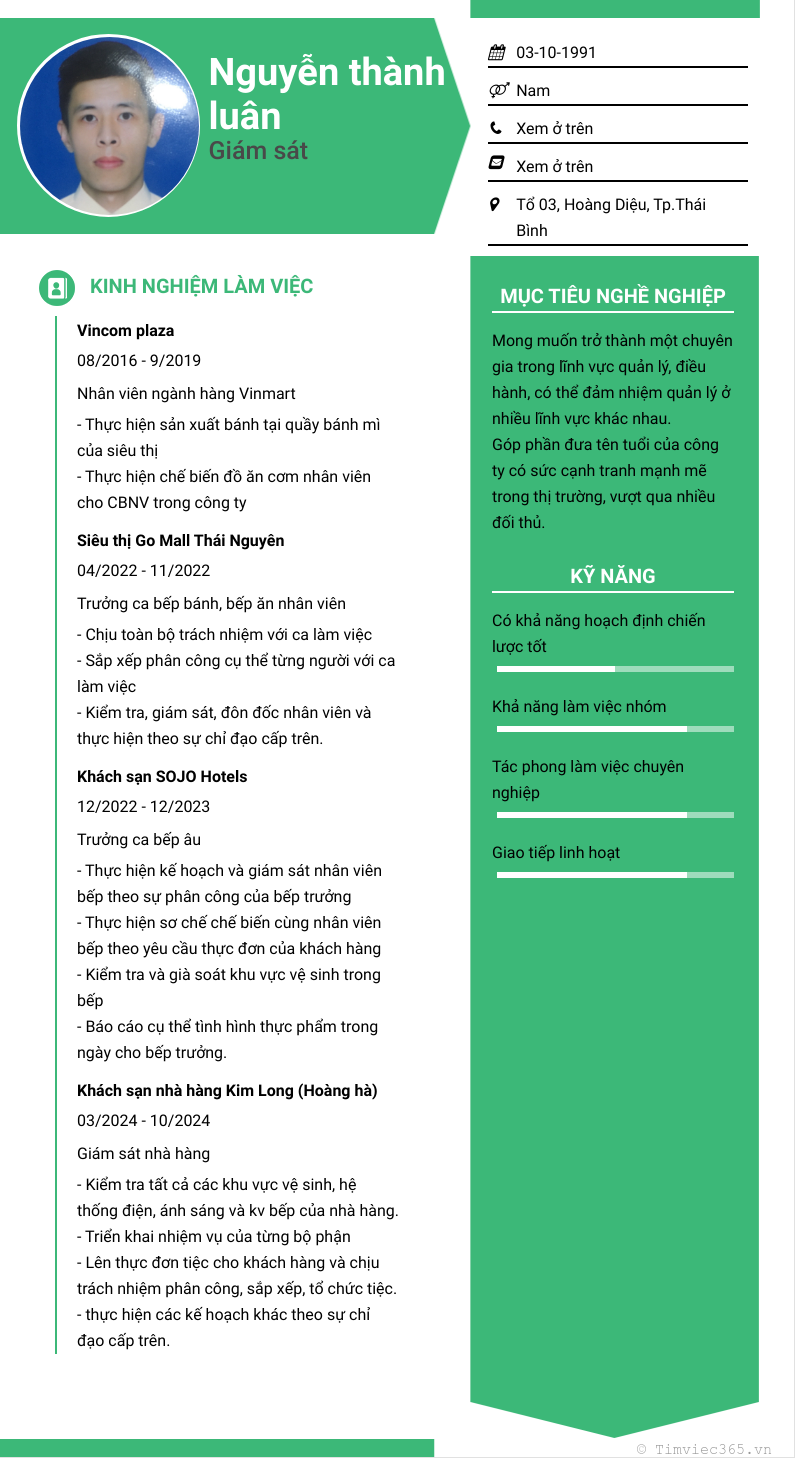 Nguyễn thành luân
Giám sát

03-10-1991
Nam
Xem ở trên
Xem ở trên
Tổ 03, Hoàng Diệu, Tp.Thái Bình

KINH NGHIỆM LÀM VIỆC

Vincom plaza
08/2016 - 9/2019
Nhân viên ngành hàng Vinmart
- Thực hiện sản xuất bánh tại quầy bánh mì của siêu thị
- Thực hiện chế biến đồ ăn cơm nhân viên cho CBNV trong công ty

Siêu thị Go Mall Thái Nguyên
04/2022 - 11/2022
Trưởng ca bếp bánh, bếp ăn nhân viên
- Chịu toàn bộ trách nhiệm với ca làm việc
- Sắp xếp phân công cụ thể từng người với ca làm việc
- Kiểm tra, giám sát, đôn đốc nhân viên và thực hiện theo sự chỉ đạo cấp trên.

Khách sạn SOJO Hotels
12/2022 - 12/2023
Trưởng ca bếp âu
- Thực hiện kế hoạch và giám sát nhân viên bếp theo sự phân công của bếp trưởng
- Thực hiện sơ chế chế biến cùng nhân viên bếp theo yêu cầu thực đơn của khách hàng
- Kiểm tra và già soát khu vực vệ sinh trong bếp
- Báo cáo cụ thể tình hình thực phẩm trong ngày cho bếp trưởng.

Khách sạn nhà hàng Kim Long (Hoàng hà)
03/2024 - 10/2024
Giám sát nhà hàng
- Kiểm tra tất cả các khu vực vệ sinh, hệ thống điện, ánh sáng và kv bếp của nhà hàng.
- Triển khai nhiệm vụ của từng bộ phận
- Lên thực đơn tiệc cho khách hàng và chịu trách nhiệm phân công, sắp xếp, tổ chức tiệc.
- thực hiện các kế hoạch khác theo sự chỉ đạo cấp trên.

MỤC TIÊU NGHỀ NGHIỆP
Mong muốn trở thành một chuyên gia trong lĩnh vực quản lý, điều hành, có thể đảm nhiệm quản lý ở nhiều lĩnh vực khác nhau.
Góp phần đưa tên tuổi của công ty có sức cạnh tranh mạnh mẽ trong thị trường, vượt qua nhiều đối thủ.

KỸ NĂNG
Có khả năng hoạch định chiến lược tốt
Khả năng làm việc nhóm
Tác phong làm việc chuyên nghiệp
Giao tiếp linh hoạt

© Timviec365.vn